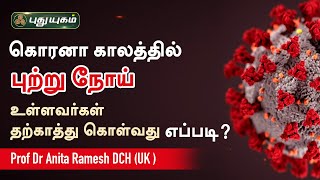 புதுயுகம்

கொரனா காலத்தில்
புற்று நோய்
உள்ளவர்கள்
தற்காத்து கொள்வது எப்படி?

Prof Dr Anita Ramesh DCH (UK )